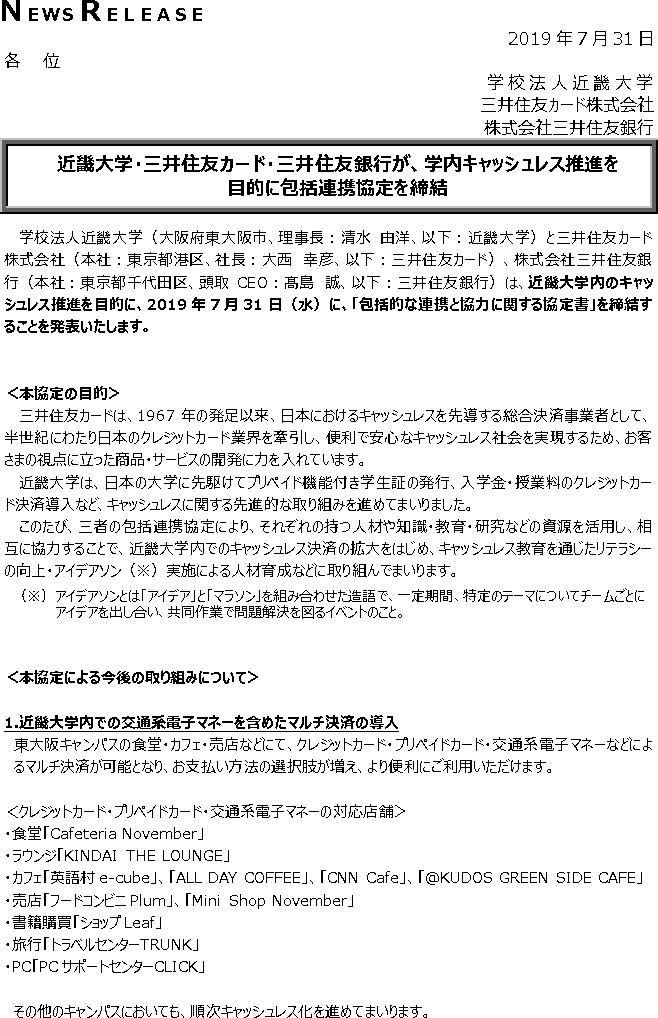 NEWS RELEASE

2019 年 7 月 31 日

各 位

学校法人近畿大学
三井住友カード株式会社
株式会社三井住友銀行

近畿大学・三井住友カード・三井住友銀行が、学内キャッシュレス推進を目的に包括連携協定を締結

学校法人近畿大学（大阪府東大阪市、理事長：清水 由洋、以下：近畿大学）と三井住友カード株式会社（本社：東京都港区、社長：大西 幸彦、以下：三井住友カード）、株式会社三井住友銀行（本社：東京都千代田区、頭取 CEO：髙島 誠、以下：三井住友銀行）は、近畿大学内のキャッシュレス推進を目的に、2019 年 7 月 31 日（水）に、「包括的な連携と協力に関する協定書」を締結することを発表いたします。

＜本協定の目的＞
三井住友カードは、1967 年の発足以来、日本におけるキャッシュレスを先導する総合決済事業者として、半世紀にわたり日本のクレジットカード業界を牽引し、便利で安心なキャッシュレス社会を実現するため、お客さまの視点に立った商品・サービスの開発に力を入れています。
近畿大学は、日本の大学に先駆けてプリペイド機能付き学生証の発行、入学金・授業料のクレジットカード決済導入など、キャッシュレスに関する先進的な取り組みを進めてまいりました。
このたび、三者の包括連携協定により、それぞれの持つ人材や知識・教育・研究などの資源を活用し、相互に協力することで、近畿大学内でのキャッシュレス決済の拡大をはじめ、キャッシュレス教育を通じたリテラシーの向上・アイデアソン（※）実施による人材育成などに取り組んでまいります。
（※）アイデアソンとは「アイデア」と「マラソン」を組み合わせた造語で、一定期間、特定のテーマについてチームごとにアイデアを出し合い、共同作業で問題解決を図るイベントのこと。

＜本協定による今後の取り組みについて＞

1.近畿大学内での交通系電子マネーを含めたマルチ決済の導入
東大阪キャンパスの食堂・カフェ・売店などにて、クレジットカード・プリペイドカード・交通系電子マネーなどによるマルチ決済が可能となり、お支払い方法の選択肢が増え、より便利にご利用いただけます。

＜クレジットカード・プリペイドカード・交通系電子マネーの対応店舗＞
・食堂「Cafeteria November」
・ラウンジ「KINDAI THE LOUNGE」
・カフェ「英語村 e-cube」、「ALL DAY COFFEE」、「CNN Cafe」、「@KUDOS GREEN SIDE CAFE」
・売店「フードコンビニ Plum」、「Mini Shop November」
・書籍購買「ショップ Leaf」
・旅行「トラベルセンターTRUNK」
・PC「PC サポートセンターCLICK」

その他のキャンパスにおいても、順次キャッシュレス化を進めてまいります。